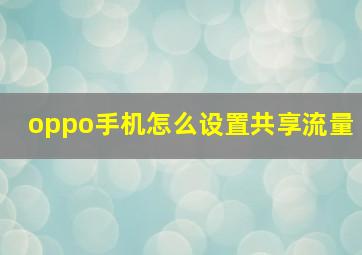 oppo手机怎么设置共享流量